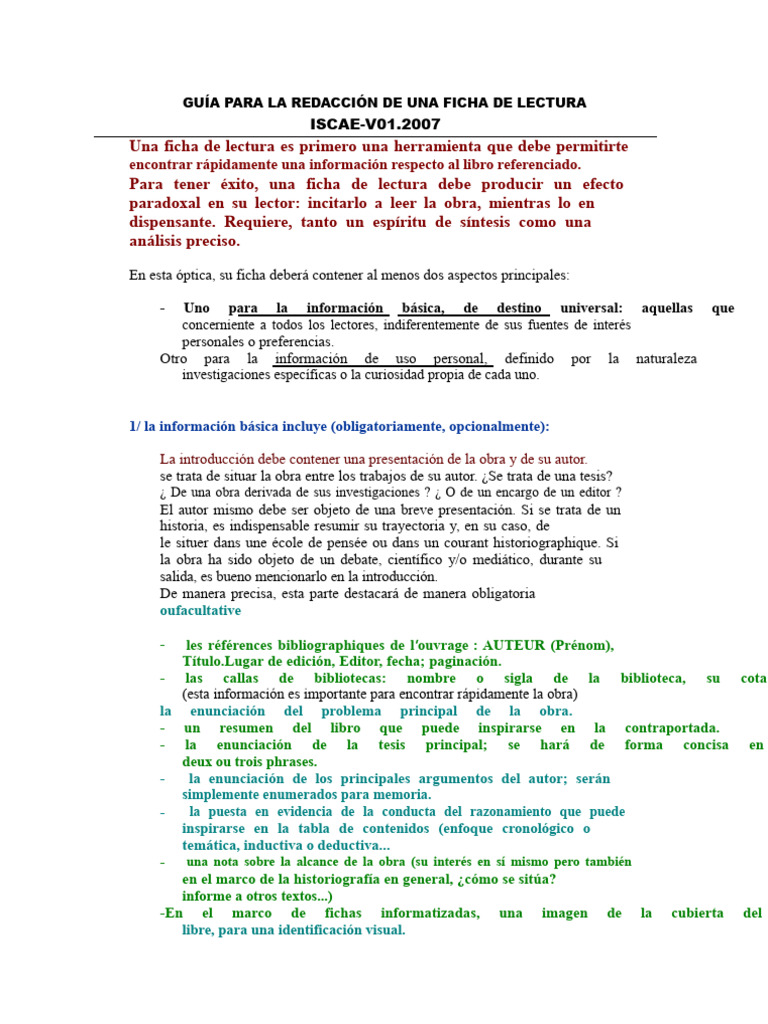 GUÍA PARA LA REDACCIÓN DE UNA FICHA DE LECTURA
ISCAE-V01.2007

Una ficha de lectura es primero una herramienta que debe permitirte encontrar rápidamente una información respecto al libro referenciado.
Para tener éxito, una ficha de lectura debe producir un efecto paradoxal en su lector: incitarlo a leer la obra, mientras lo en dispensante. Requiere, tanto un espíritu de síntesis como una análisis preciso.

En esta óptica, su ficha deberá contener al menos dos aspectos principales:

- Uno para la información básica, de destino universal: aquellas que concerniente a todos los lectores, indiferentemente de sus fuentes de interés personales o preferencias.
Otro para la información de uso personal, definido por la naturaleza investigaciones específicas o la curiosidad propia de cada uno.

1/ la información básica incluye (obligatoriamente, opcionalmente):

La introducción debe contener una presentación de la obra y de su autor.
se trata de situar la obra entre los trabajos de su autor. ¿Se trata de una tesis? ¿ De una obra derivada de sus investigaciones ? ¿ O de un encargo de un editor ?
El autor mismo debe ser objeto de una breve presentación. Si se trata de un historia, es indispensable resumir su trayectoria y, en su caso, de le situer dans une école de pensée ou dans un courant historiographique. Si la obra ha sido objeto de un debate, científico y/o mediático, durante su salida, es bueno mencionarlo en la introducción.
De manera precisa, esta parte destacará de manera obligatoria oufacultative

- les références bibliographiques de l'ouvrage : AUTEUR (Prénom), Título.Lugar de edición, Editor, fecha; paginación.
- las callas de bibliotecas: nombre o sigla de la biblioteca, su cota (esta información es importante para encontrar rápidamente la obra)
la enunciación del problema principal de la obra.
- un resumen del libro que puede inspirarse en la contraportada.
- la enunciación de la tesis principal; se hará de forma concisa en deux ou trois phrases.
- la enunciación de los principales argumentos del autor; serán simplemente enumerados para memoria.
- la puesta en evidencia de la conducta del razonamiento que puede inspirarse en la tabla de contenidos (enfoque cronológico o temática, inductiva o deductiva...
- una nota sobre la alcance de la obra (su interés en sí mismo pero también en el marco de la historiografía en general, ¿cómo se sitúa? informe a otros textos...)
-En el marco de fichas informatizadas, una imagen de la cubierta del libre, para una identificación visual.